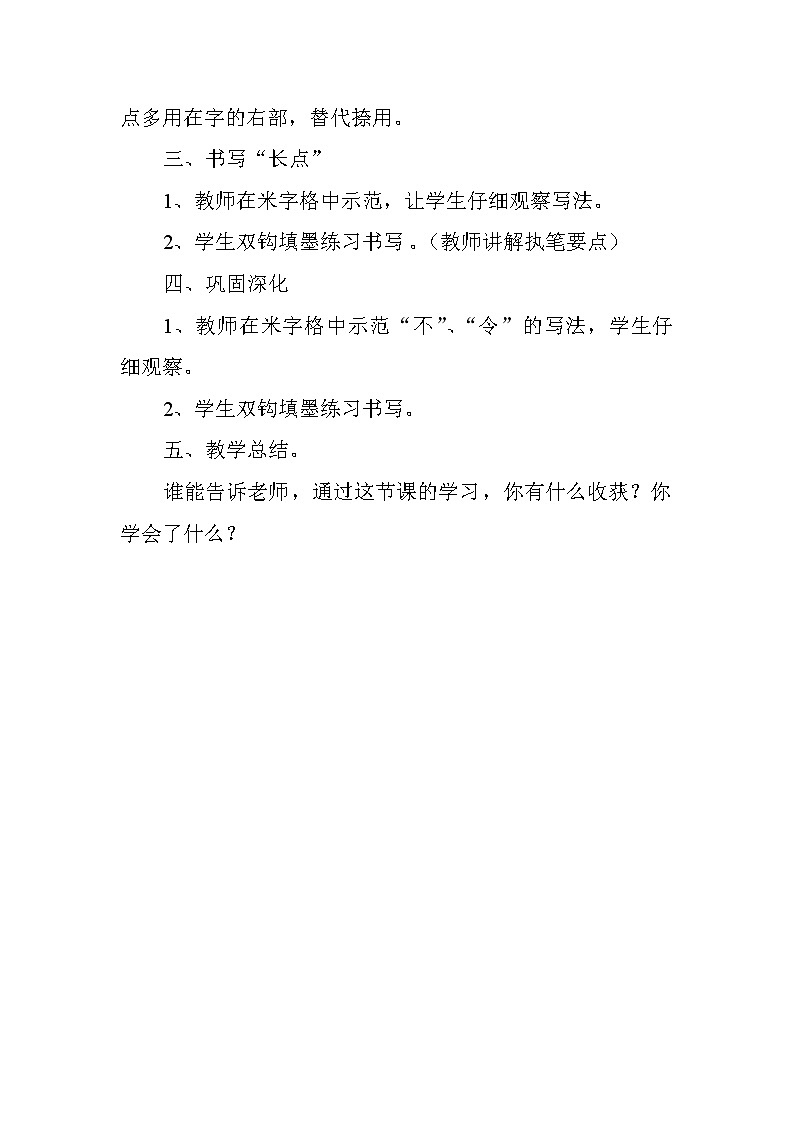 点多用在字的右部，替代捺用。

三、书写“长点”

1、教师在米字格中示范，让学生仔细观察写法。

2、学生双钩填墨练习书写 。(教师讲解执笔要点)

四、巩固深化

1、教师在米字格中示范“不”、“令”的写法，学生仔细观察。

2、学生双钩填墨练习书写。

五、教学总结。

谁能告诉老师，通过这节课的学习，你有什么收获？你学会了什么？